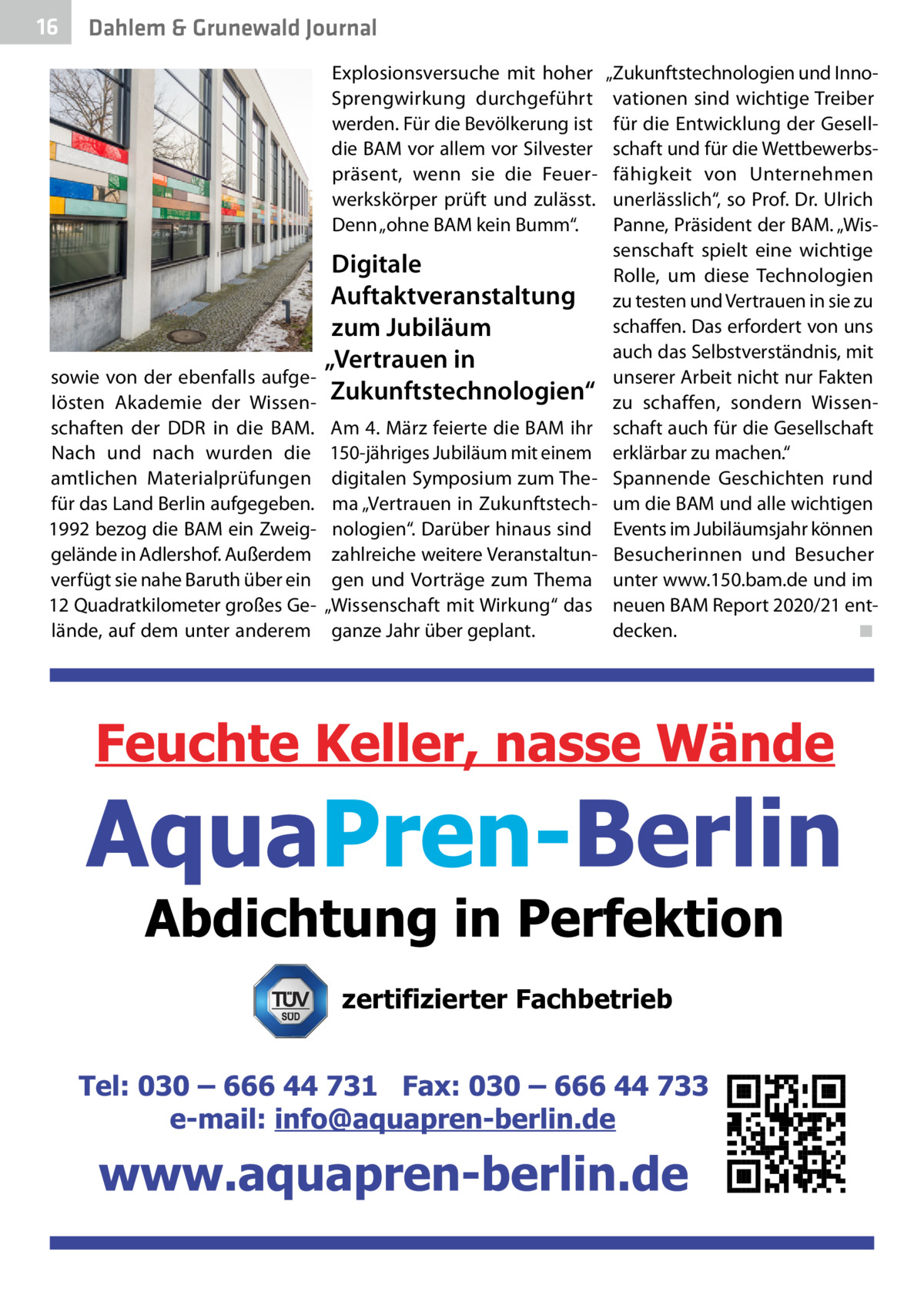 16 Dahlem & Grunewald Journal

sowie von der ebenfalls aufgelösten Akademie der Wissenschaften der DDR in die BAM. Nach und nach wurden die amtlichen Materialprüfungen für das Land Berlin aufgegeben. 1992 bezog die BAM ein Zweiggelände in Adlershof. Außerdem verfügt sie nahe Baruth über ein 12 Quadratkilometer großes Gelände, auf dem unter anderem Explosionsversuche mit hoher Sprengwirkung durchgeführt werden. Für die Bevölkerung ist die BAM vor allem vor Silvester präsent, wenn sie die Feuerwerkskörper prüft und zulässt. Denn „ohne BAM kein Bumm“.

Digitale Auftaktveranstaltung zum Jubiläum „Vertrauen in Zukunftstechnologien“

Am 4. März feierte die BAM ihr 150-jähriges Jubiläum mit einem digitalen Symposium zum Thema „Vertrauen in Zukunftstechnologien“. Darüber hinaus sind zahlreiche weitere Veranstaltungen und Vorträge zum Thema „Wissenschaft mit Wirkung“ das ganze Jahr über geplant.

„Zukunftstechnologien und Innovationen sind wichtige Treiber für die Entwicklung der Gesellschaft und für die Wettbewerbsfähigkeit von Unternehmen unerlässlich“, so Prof. Dr. Ulrich Panne, Präsident der BAM. „Wissenschaft spielt eine wichtige Rolle, um diese Technologien zu testen und Vertrauen in sie zu schaffen. Das erfordert von uns auch das Selbstverständnis, mit unserer Arbeit nicht nur Fakten zu schaffen, sondern Wissenschaft auch für die Gesellschaft erklärbar zu machen.“
Spannende Geschichten rund um die BAM und alle wichtigen Events im Jubiläumsjahr können Besucherinnen und Besucher unter www.150.bam.de und im neuen BAM Report 2020/21 entdecken. ■

Feuchte Keller, nasse Wände

AquaPren-Berlin

Abdichtung in Perfektion

TÜV SÜD zertifizierter Fachbetrieb

Tel: 030 – 666 44 731 Fax: 030 – 666 44 733
e-mail: info@aquapren-berlin.de

www.aquapren-berlin.de